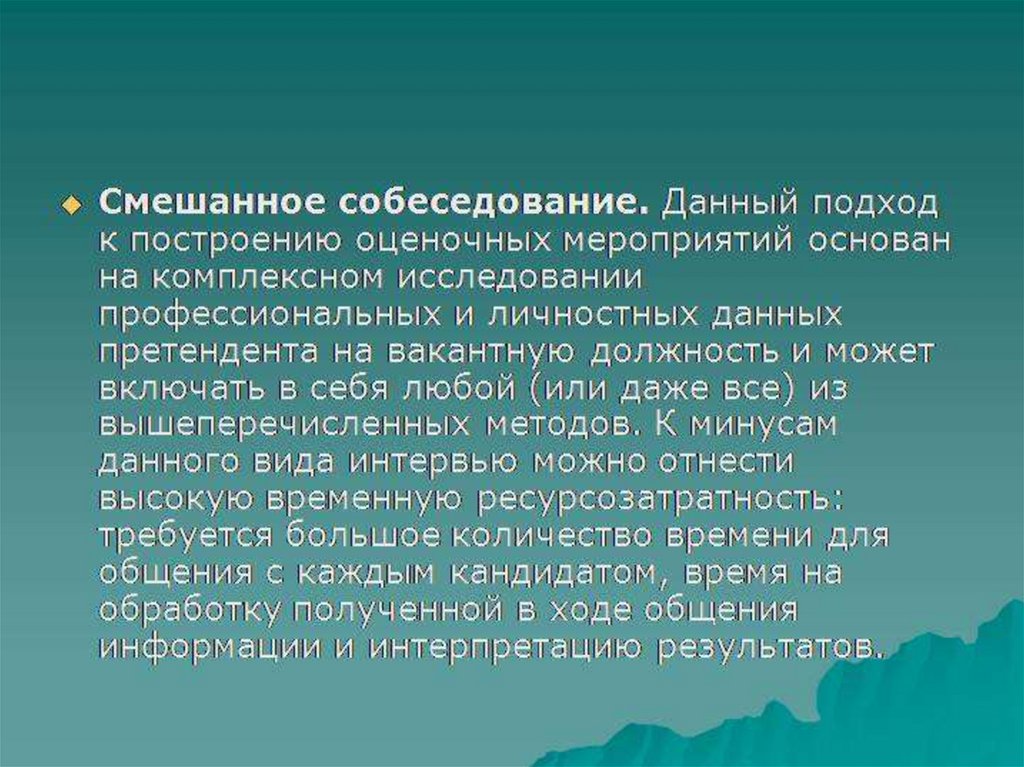 Смешанное собеседование. Данный подход к построению оценочных мероприятий основан на комплексном исследовании профессиональных и личностных данных претендента на вакантную должность и может включать в себя любой (или даже все) из вышеперечисленных методов. К минусам данного вида интервью можно отнести высокую временную ресурсозатратность: требуется большое количество времени для общения с каждым кандидатом, время на обработку полученной в ходе общения информации и интерпретацию результатов.